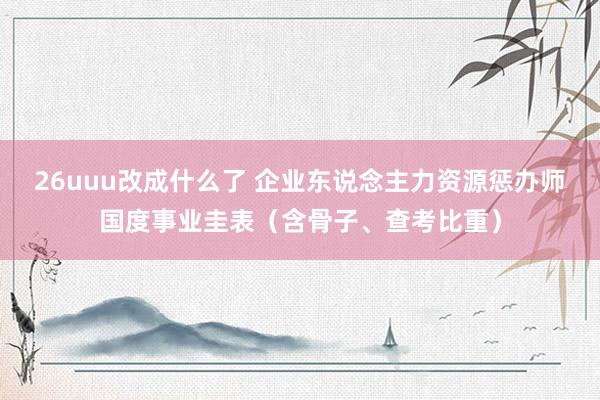 26uuu改成什么了 企业东说念主力资源惩办师国度事业圭表（含骨子、查考比重）